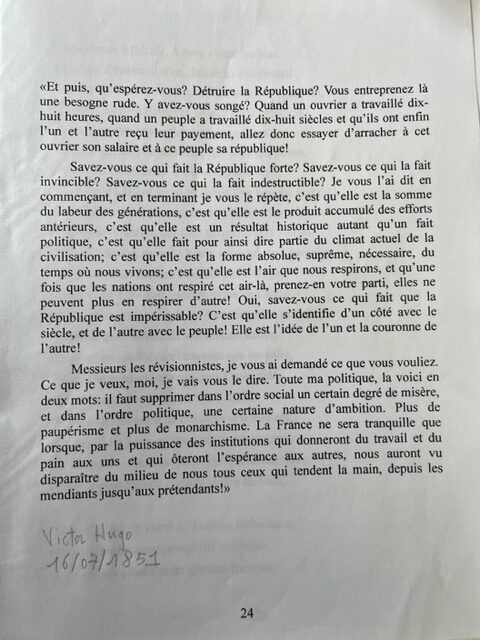 «Et puis, qu'espérez-vous? Détruire la République? Vous entreprenez là une besogne rude. Y avez-vous songé? Quand un ouvrier a travaillé dix-huit heures, quand un peuple a travaillé dix-huit siècles et qu'ils ont enfin l'un et l'autre reçu leur payement, allez donc essayer d'arracher à cet ouvrier son salaire et à ce peuple sa république!

Savez-vous ce qui fait la République forte? Savez-vous ce qui la fait invincible? Savez-vous ce qui la fait indestructible? Je vous l'ai dit en commençant, et en terminant je vous le répète, c'est qu'elle est la somme du labeur des générations, c'est qu'elle est le produit accumulé des efforts antérieurs, c'est qu'elle est un résultat historique autant qu'un fait politique, c'est qu'elle fait pour ainsi dire partie du climat actuel de la civilisation; c'est qu'elle est la forme absolue, suprême, nécessaire, du temps où nous vivons; c'est qu'elle est l'air que nous respirons, et qu'une fois que les nations ont respiré cet air-là, prenez-en votre parti, elles ne peuvent plus en respirer d'autre! Oui, savez-vous ce qui fait que la République est impérissable? C'est qu'elle s'identifie d'un côté avec le siècle, et de l'autre avec le peuple! Elle est l'idée de l'un et la couronne de l'autre!

Messieurs les révisionnistes, je vous ai demandé ce que vous vouliez. Ce que je veux, moi, je vais vous le dire. Toute ma politique, la voici en deux mots: il faut supprimer dans l'ordre social un certain degré de misère, et dans l'ordre politique, une certaine nature d'ambition. Plus de paupérisme et plus de monarchisme. La France ne sera tranquille que lorsque, par la puissance des institutions qui donneront du travail et du pain aux uns et qui ôteront l'espérance aux autres, nous auront vu disparaître du milieu de nous tous ceux qui tendent la main, depuis les mendiants jusqu'aux prétendants!»

Victor Hugo
16/07/1851

24